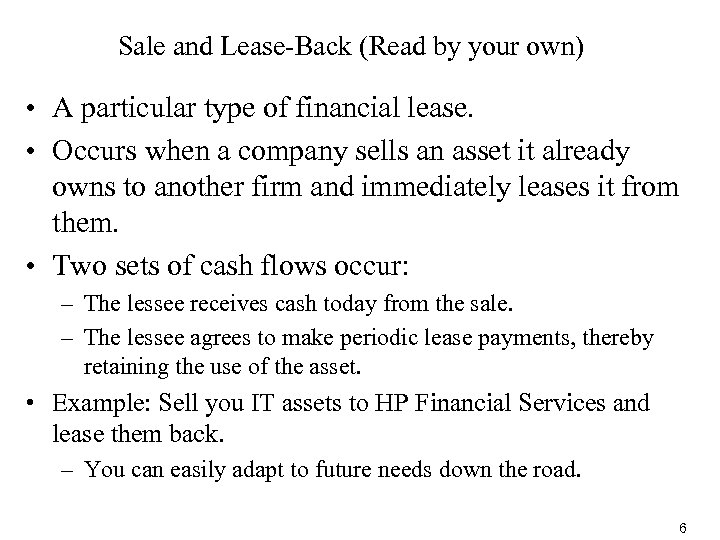 Sale and Lease-Back (Read by your own)

• A particular type of financial lease.

• Occurs when a company sells an asset it already owns to another firm and immediately leases it from them.

• Two sets of cash flows occur:
– The lessee receives cash today from the sale.
– The lessee agrees to make periodic lease payments, thereby retaining the use of the asset.

• Example: Sell you IT assets to HP Financial Services and lease them back.
– You can easily adapt to future needs down the road.

6